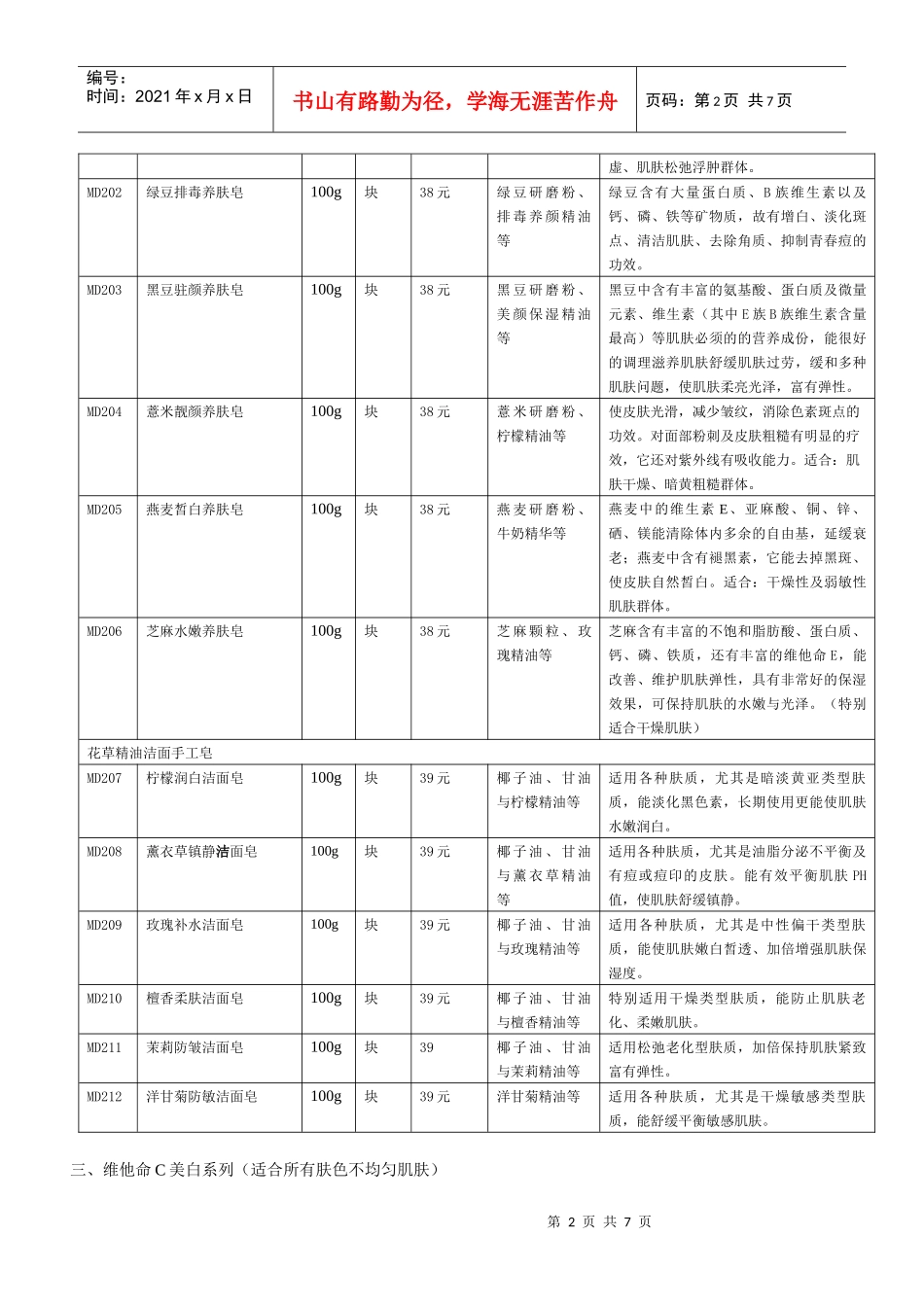 编号：
时间：2021 年 x 月 x 日

书山有路勤为径，学海无涯苦作舟

页码：第 2 页 共 7 页

|  |  |  |  |  |  |  |
|---|---|---|---|---|---|---|
|  |  |  |  |  |  | 虚、肌肤松弛浮肿群体。 |
| MD202 | 绿豆排毒养肤皂 | 100g | 块 | 38 元 | 绿豆研磨粉、排毒养颜精油等 | 绿豆含有大量蛋白质、B 族维生素以及钙、磷、铁等矿物质，故有增白、淡化斑点、清洁肌肤、去除角质、抑制青春痘的功效。 |
| MD203 | 黑豆驻颜养肤皂 | 100g | 块 | 38 元 | 黑豆研磨粉、美颜保湿精油等 | 黑豆中含有丰富的氨基酸、蛋白质及微量元素、维生素（其中 E 族 B 族维生素含量最高）等肌肤必须的的营养成份，能很好的调理滋养肌肤舒缓肌肤过劳，缓和多种肌肤问题，使肌肤柔亮光泽，富有弹性。 |
| MD204 | 薏米靓颜养肤皂 | 100g | 块 | 38 元 | 薏米研磨粉、柠檬精油等 | 使皮肤光滑，减少皱纹，消除色素斑点的功效。对面部粉刺及皮肤粗糙有明显的疗效，它还对紫外线有吸收能力。适合：肌肤干燥、暗黄粗糙群体。 |
| MD205 | 燕麦皙白养肤皂 | 100g | 块 | 38 元 | 燕麦研磨粉、牛奶精华等 | 燕麦中的维生素 E、亚麻酸、铜、锌、硒、镁能清除体内多余的自由基，延缓衰老；燕麦中含有褪黑素，它能去掉黑斑、使皮肤自然皙白。适合：干燥性及弱敏性肌肤群体。 |
| MD206 | 芝麻水嫩养肤皂 | 100g | 块 | 38 元 | 芝麻颗粒、玫瑰精油等 | 芝麻含有丰富的不饱和脂肪酸、蛋白质、钙、磷、铁质，还有丰富的维他命 E，能改善、维护肌肤弹性，具有非常好的保湿效果，可保持肌肤的水嫩与光泽。（特别适合干燥肌肤） |
| 花草精油洁面手工皂 |  |  |  |  |  |  |
| MD207 | 柠檬润白洁面皂 | 100g | 块 | 39 元 | 椰子油、甘油与柠檬精油等 | 适用各种肤质，尤其是暗淡黄亚类型肤质，能淡化黑色素，长期使用更能使肌肤水嫩润白。 |
| MD208 | 薰衣草镇静洁面皂 | 100g | 块 | 39 元 | 椰子油、甘油与薰衣草精油等 | 适用各种肤质，尤其是油脂分泌不平衡及有痘或痘印的皮肤。能有效平衡肌肤 PH 值，使肌肤舒缓镇静。 |
| MD209 | 玫瑰补水洁面皂 | 100g | 块 | 39 元 | 椰子油、甘油与玫瑰精油等 | 适用各种肤质，尤其是中性偏干类型肤质，能使肌肤嫩白皙透、加倍增强肌肤保湿度。 |
| MD210 | 檀香柔肤洁面皂 | 100g | 块 | 39 元 | 椰子油、甘油与檀香精油等 | 特别适用干燥类型肤质，能防止肌肤老化、柔嫩肌肤。 |
| MD211 | 茉莉防皱洁面皂 | 100g | 块 | 39 | 椰子油、甘油与茉莉精油等 | 适用松弛老化型肤质，加倍保持肌肤紧致富有弹性。 |
| MD212 | 洋甘菊防敏洁面皂 | 100g | 块 | 39 元 | 洋甘菊精油等 | 适用各种肤质，尤其是干燥敏感类型肤质，能舒缓平衡敏感肌肤。 |

三、维他命 C 美白系列（适合所有肤色不均匀肌肤）

第 2 页 共 7 页